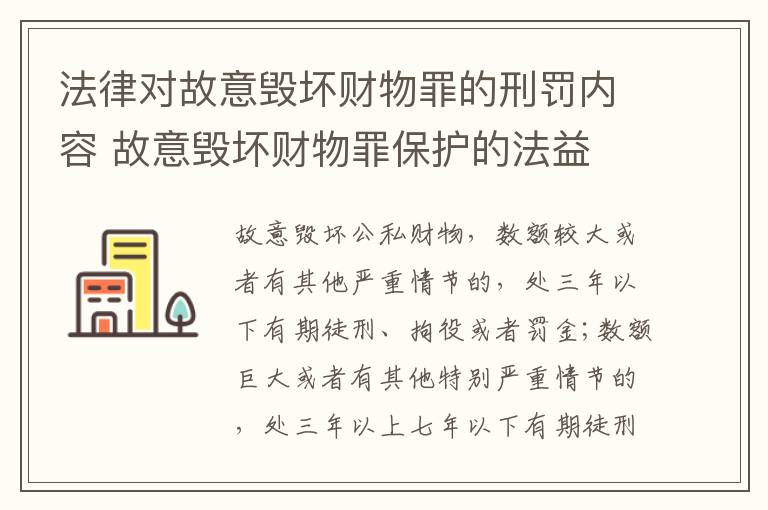 法律对故意毁坏财物罪的刑罚内容 故意毁坏财物罪保护的法益

故意毁坏公私财物，数额较大或者有其他严重情节的，处三年以下有期徒刑、拘役或者罚金；数额巨大或者有其他特别严重情节的，处三年以上七年以下有期徒刑